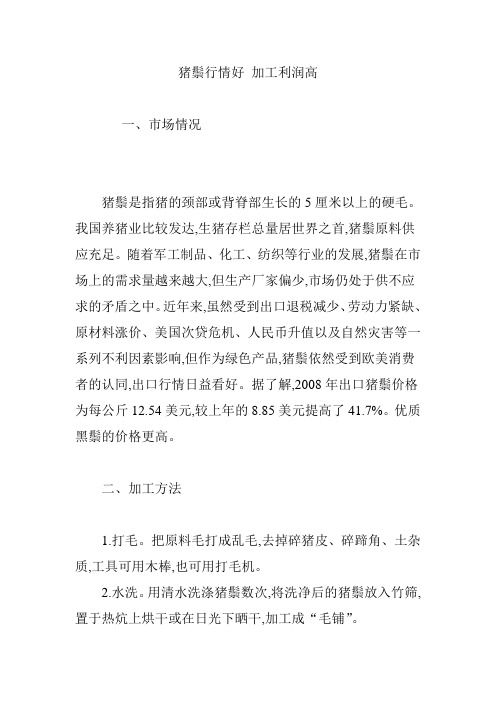 猪鬃行情好 加工利润高

一、市场情况

猪鬃是指猪的颈部或背脊部生长的 5 厘米以上的硬毛。我国养猪业比较发达,生猪存栏总量居世界之首,猪鬃原料供应充足。随着军工制品、化工、纺织等行业的发展,猪鬃在市场上的需求量越来越大,但生产厂家偏少,市场仍处于供不应求的矛盾之中。近年来,虽然受到出口退税减少、劳动力紧缺、原材料涨价、美国次贷危机、人民币升值以及自然灾害等一系列不利因素影响,但作为绿色产品,猪鬃依然受到欧美消费者的认同,出口行情日益看好。据了解,2008 年出口猪鬃价格为每公斤 12.54 美元,较上年的 8.85 美元提高了 41.7%。优质黑鬃的价格更高。

二、加工方法

1.打毛。把原料毛打成乱毛,去掉碎猪皮、碎蹄角、土杂质,工具可用木棒,也可用打毛机。

2.水洗。用清水洗涤猪鬃数次,将洗净后的猪鬃放入竹筛,置于热炕上烘干或在日光下晒干,加工成“毛铺”。